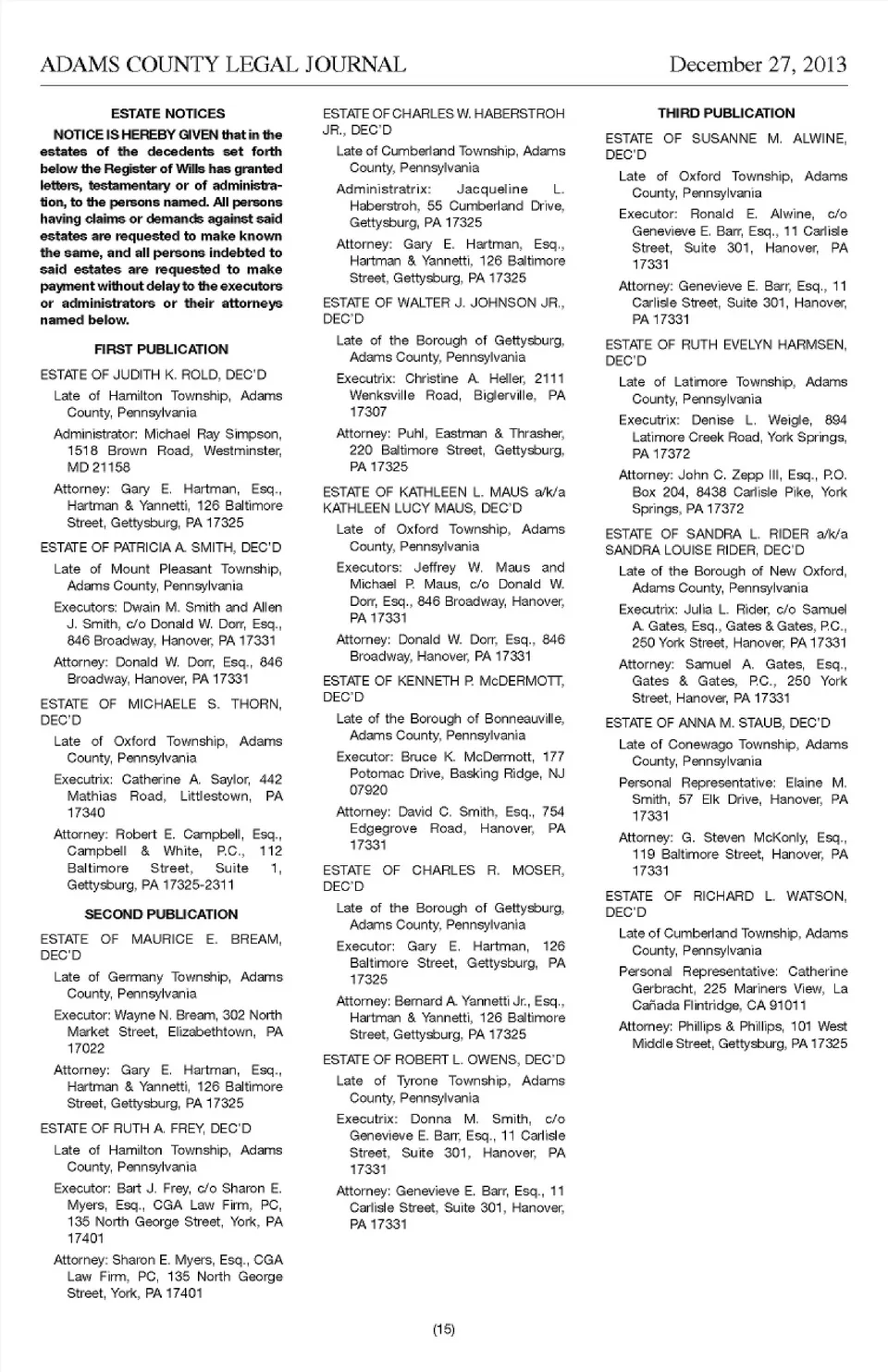 ADAMS COUNTY LEGAL JOURNAL December 27, 2013

ESTATE NOTICES

NOTICE IS HEREBY GIVEN that in the estates of the decedents set forth below the Register of Wills has granted letters, testamentary or of administration, to the persons named. All persons having claims or demands against said estates are requested to make known the same, and all persons indebted to said estates are requested to make payment without delay to the executors or administrators or their attorneys named below.

FIRST PUBLICATION

ESTATE OF JUDITH K. ROLD, DEC'D

Late of Hamilton Township, Adams County, Pennsylvania

Administrator: Michael Ray Simpson, 1518 Brown Road, Westminster, MD 21158

Attorney: Gary E. Hartman, Esq., Hartman & Yannetti, 126 Baltimore Street, Gettysburg, PA 17325

ESTATE OF PATRICIA A. SMITH, DEC'D

Late of Mount Pleasant Township, Adams County, Pennsylvania

Executors: Dwain M. Smith and Allen J. Smith, c/o Donald W. Dorr, Esq., 846 Broadway, Hanover, PA 17331

Attorney: Donald W. Dorr, Esq., 846 Broadway, Hanover, PA 17331

ESTATE OF MICHAELE S. THORN, DEC'D

Late of Oxford Township, Adams County, Pennsylvania

Executrix: Catherine A. Saylor, 442 Mathias Road, Littlestown, PA 17340

Attorney: Robert E. Campbell, Esq., Campbell & White, P.C., 112 Baltimore Street, Suite 1, Gettysburg, PA 17325-2311

SECOND PUBLICATION

ESTATE OF MAURICE E. BREAM, DEC'D

Late of Germany Township, Adams County, Pennsylvania

Executor: Wayne N. Bream, 302 North Market Street, Elizabethtown, PA 17022

Attorney: Gary E. Hartman, Esq., Hartman & Yannetti, 126 Baltimore Street, Gettysburg, PA 17325

ESTATE OF RUTH A. FREY, DEC'D

Late of Hamilton Township, Adams County, Pennsylvania

Executor: Bart J. Frey, c/o Sharon E. Myers, Esq., CGA Law Firm, PC, 135 North George Street, York, PA 17401

Attorney: Sharon E. Myers, Esq., CGA Law Firm, PC, 135 North George Street, York, PA 17401

ESTATE OF CHARLES W. HABERSTROH JR., DEC'D

Late of Cumberland Township, Adams County, Pennsylvania

Administratrix: Jacqueline L. Haberstroh, 55 Cumberland Drive, Gettysburg, PA 17325

Attorney: Gary E. Hartman, Esq., Hartman & Yannetti, 126 Baltimore Street, Gettysburg, PA 17325

ESTATE OF WALTER J. JOHNSON JR., DEC'D

Late of the Borough of Gettysburg, Adams County, Pennsylvania

Executrix: Christine A. Heller, 2111 Wenksville Road, Biglerville, PA 17307

Attorney: Puhl, Eastman & Thrasher, 220 Baltimore Street, Gettysburg, PA 17325

ESTATE OF KATHLEEN L. MAUS a/k/a KATHLEEN LUCY MAUS, DEC'D

Late of Oxford Township, Adams County, Pennsylvania

Executors: Jeffrey W. Maus and Michael P. Maus, c/o Donald W. Dorr, Esq., 846 Broadway, Hanover, PA 17331

Attorney: Donald W. Dorr, Esq., 846 Broadway, Hanover, PA 17331

ESTATE OF KENNETH P. McDERMOTT, DEC'D

Late of the Borough of Bonneauville, Adams County, Pennsylvania

Executor: Bruce K. McDermott, 177 Potomac Drive, Basking Ridge, NJ 07920

Attorney: David C. Smith, Esq., 754 Edgegrove Road, Hanover, PA 17331

ESTATE OF CHARLES R. MOSER, DEC'D

Late of the Borough of Gettysburg, Adams County, Pennsylvania

Executor: Gary E. Hartman, 126 Baltimore Street, Gettysburg, PA 17325

Attorney: Bernard A. Yannetti Jr., Esq., Hartman & Yannetti, 126 Baltimore Street, Gettysburg, PA 17325

ESTATE OF ROBERT L. OWENS, DEC'D

Late of Tyrone Township, Adams County, Pennsylvania

Executrix: Donna M. Smith, c/o Genevieve E. Barr, Esq., 11 Carlisle Street, Suite 301, Hanover, PA 17331

Attorney: Genevieve E. Barr, Esq., 11 Carlisle Street, Suite 301, Hanover, PA 17331

THIRD PUBLICATION

ESTATE OF SUSANNE M. ALWINE, DEC'D

Late of Oxford Township, Adams County, Pennsylvania

Executor: Ronald E. Alwine, c/o Genevieve E. Barr, Esq., 11 Carlisle Street, Suite 301, Hanover, PA 17331

Attorney: Genevieve E. Barr, Esq., 11 Carlisle Street, Suite 301, Hanover, PA 17331

ESTATE OF RUTH EVELYN HARMSEN, DEC'D

Late of Latimore Township, Adams County, Pennsylvania

Executrix: Denise L. Weigle, 894 Latimore Creek Road, York Springs, PA 17372

Attorney: John C. Zepp III, Esq., P.O. Box 204, 8438 Carlisle Pike, York Springs, PA 17372

ESTATE OF SANDRA L. RIDER a/k/a SANDRA LOUISE RIDER, DEC'D

Late of the Borough of New Oxford, Adams County, Pennsylvania

Executrix: Julia L. Rider, c/o Samuel A. Gates, Esq., Gates & Gates, P.C., 250 York Street, Hanover, PA 17331

Attorney: Samuel A. Gates, Esq., Gates & Gates, P.C., 250 York Street, Hanover, PA 17331

ESTATE OF ANNA M. STAUB, DEC'D

Late of Conewago Township, Adams County, Pennsylvania

Personal Representative: Elaine M. Smith, 57 Elk Drive, Hanover, PA 17331

Attorney: G. Steven McKonly, Esq., 119 Baltimore Street, Hanover, PA 17331

ESTATE OF RICHARD L. WATSON, DEC'D

Late of Cumberland Township, Adams County, Pennsylvania

Personal Representative: Catherine Gerbracht, 225 Mariners View, La Cañada Flintridge, CA 91011

Attorney: Phillips & Phillips, 101 West Middle Street, Gettysburg, PA 17325

(15)